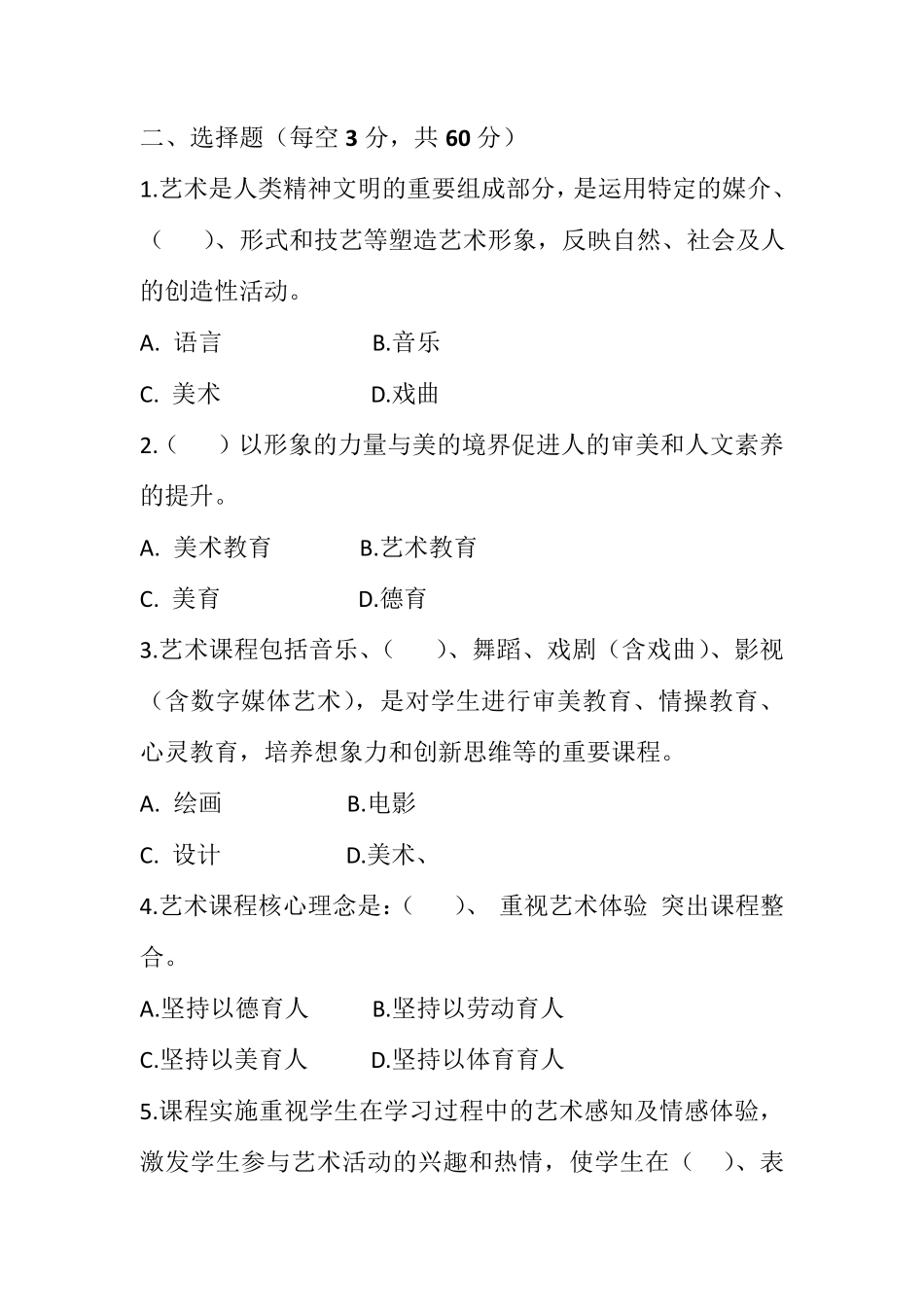 二、选择题（每空 3 分，共 60 分）

1.艺术是人类精神文明的重要组成部分，是运用特定的媒介、（　　）、形式和技艺等塑造艺术形象，反映自然、社会及人的创造性活动。

A. 语言　　　　　B.音乐

C. 美术　　　　　D.戏曲

2.（　　）以形象的力量与美的境界促进人的审美和人文素养的提升。

A. 美术教育　　　B.艺术教育

C. 美育　　　　　D.德育

3.艺术课程包括音乐、（　　）、舞蹈、戏剧（含戏曲）、影视（含数字媒体艺术），是对学生进行审美教育、情操教育、心灵教育，培养想象力和创新思维等的重要课程。

A. 绘画　　　　　B.电影

C. 设计　　　　　D.美术、

4.艺术课程核心理念是：（　　）、 重视艺术体验 突出课程整合。

A.坚持以德育人　　B.坚持以劳动育人

C.坚持以美育人　　D.坚持以体育育人

5.课程实施重视学生在学习过程中的艺术感知及情感体验，激发学生参与艺术活动的兴趣和热情，使学生在（　）、表